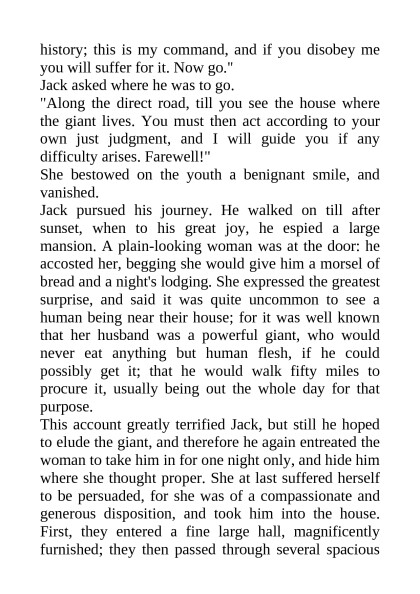 history; this is my command, and if you disobey me you will suffer for it. Now go."

Jack asked where he was to go.

"Along the direct road, till you see the house where the giant lives. You must then act according to your own just judgment, and I will guide you if any difficulty arises. Farewell!"

She bestowed on the youth a benignant smile, and vanished.

Jack pursued his journey. He walked on till after sunset, when to his great joy, he espied a large mansion. A plain-looking woman was at the door: he accosted her, begging she would give him a morsel of bread and a night's lodging. She expressed the greatest surprise, and said it was quite uncommon to see a human being near their house; for it was well known that her husband was a powerful giant, who would never eat anything but human flesh, if he could possibly get it; that he would walk fifty miles to procure it, usually being out the whole day for that purpose.

This account greatly terrified Jack, but still he hoped to elude the giant, and therefore he again entreated the woman to take him in for one night only, and hide him where she thought proper. She at last suffered herself to be persuaded, for she was of a compassionate and generous disposition, and took him into the house. First, they entered a fine large hall, magnificently furnished; they then passed through several spacious